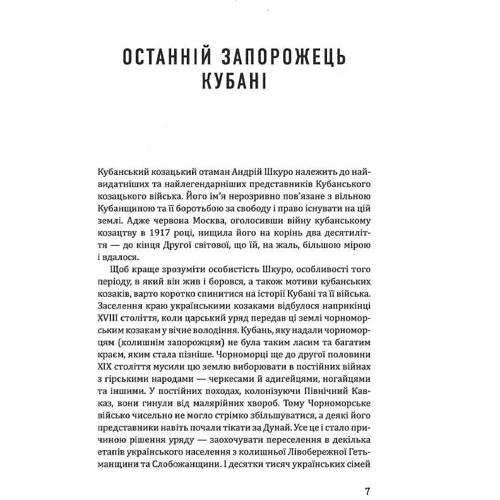 ОСТАННІЙ ЗАПОРОЖЕЦЬ КУБАНІ

Кубанський козацький отаман Андрій Шкуро належить до найвидатніших та найлегендарніших представників Кубанського козацького війська. Його ім'я нерозривно пов'язане з вільною Кубанщиною та її боротьбою за свободу і право існувати на цій землі. Адже червона Москва, оголосивши війну кубанському козацтву в 1917 році, нищила його на корінь два десятиліття — до кінця Другої світової, що їй, на жаль, більшою мірою і вдалося.

Щоб краще зрозуміти особистість Шкуро, особливості того періоду, в який він жив і боровся, а також мотиви кубанських козаків, варто коротко спинитися на історії Кубані та її війська. Заселення краю українськими козаками відбулося наприкінці XVIII століття, коли царський уряд передав ці землі чорноморським козакам у вічне володіння. Кубань, яку надали чорноморцям (колишнім запорожцям) не була таким ласим та багатим краєм, яким стала пізніше. Чорноморці ще до другої половини XIX століття мусили цю землю виборювати в постійних війнах з гірськими народами — черкесами й адигейцями, ногайцями та іншими. У постійних походах, колонізуючи Північний Кавказ, вони гинули від малярійних хвороб. Тому Чорноморське військо чисельно не могло стрімко збільшуватися, а деякі його представники навіть почали тікати за Дунай. Усе це і стало причиною рішення уряду — заохочувати переселення в декілька етапів українського населення з колишньої Лівобережної Гетьманщини та Слобожанщини. І десятки тисяч українських сімей

7